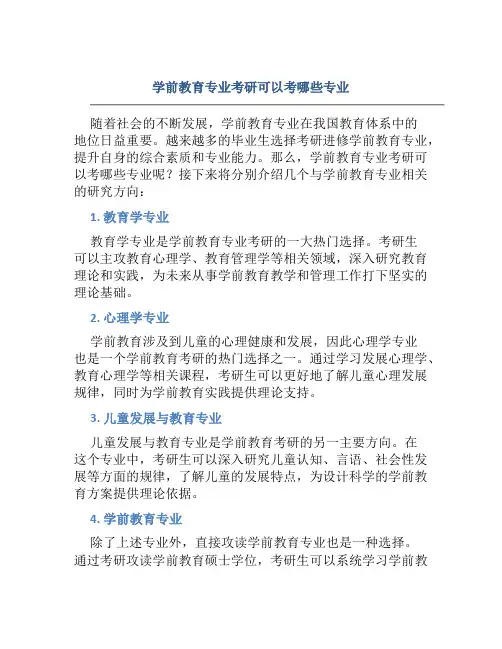 学前教育专业考研可以考哪些专业

随着社会的不断发展，学前教育专业在我国教育体系中的地位日益重要。越来越多的毕业生选择考研进修学前教育专业，提升自身的综合素质和专业能力。那么，学前教育专业考研可以考哪些专业呢？接下来将分别介绍几个与学前教育专业相关的研究方向：

1. 教育学专业

教育学专业是学前教育专业考研的一大热门选择。考研生可以主攻教育心理学、教育管理学等相关领域，深入研究教育理论和实践，为未来从事学前教育教学和管理工作打下坚实的理论基础。

2. 心理学专业

学前教育涉及到儿童的心理健康和发展，因此心理学专业也是一个学前教育考研的热门选择之一。通过学习发展心理学、教育心理学等相关课程，考研生可以更好地了解儿童心理发展规律，同时为学前教育实践提供理论支持。

3. 儿童发展与教育专业

儿童发展与教育专业是学前教育考研的另一主要方向。在这个专业中，考研生可以深入研究儿童认知、言语、社会性发展等方面的规律，了解儿童的发展特点，为设计科学的学前教育方案提供理论依据。

4. 学前教育专业

除了上述专业外，直接攻读学前教育专业也是一种选择。通过考研攻读学前教育硕士学位，考研生可以系统学习学前教